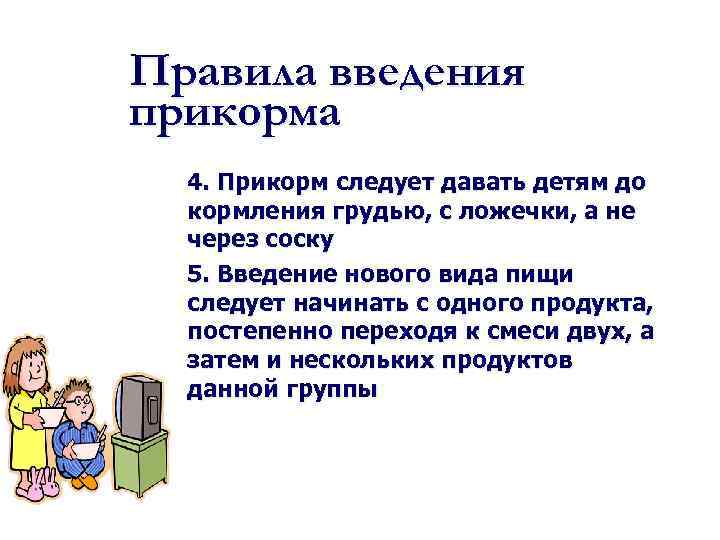 Правила введения прикорма

4. Прикорм следует давать детям до кормления грудью, с ложечки, а не через соску

5. Введение нового вида пищи следует начинать с одного продукта, постепенно переходя к смеси двух, а затем и нескольких продуктов данной группы